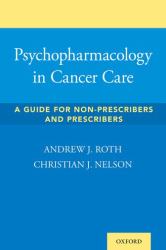 Psychopharmacology in Cancer Care

A GUIDE FOR NON-PRESCRIBERS AND PRESCRIBERS

ANDREW J. ROTH
CHRISTIAN J. NELSON

OXFORD